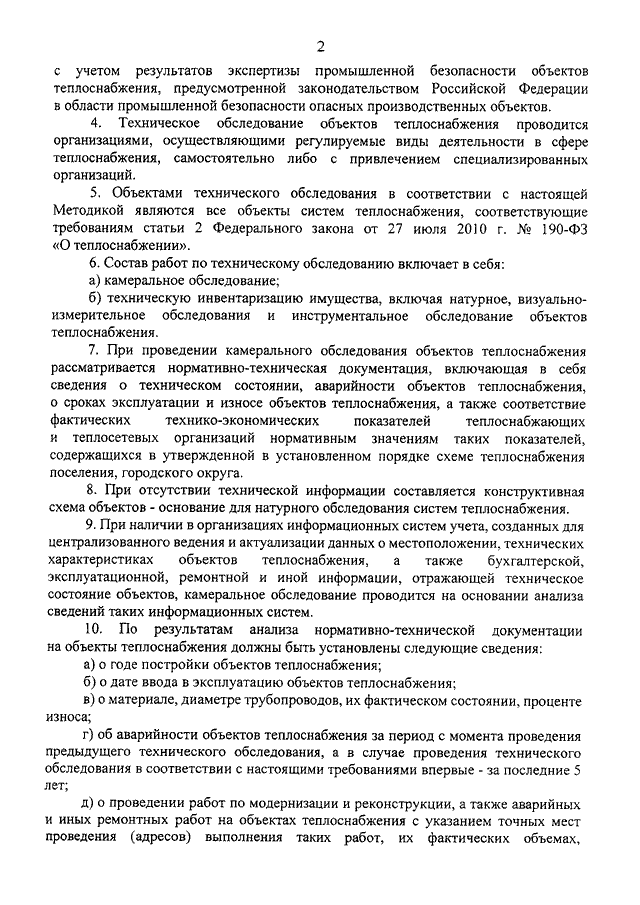 2

с учетом результатов экспертизы промышленной безопасности объектов теплоснабжения, предусмотренной законодательством Российской Федерации в области промышленной безопасности опасных производственных объектов.

4. Техническое обследование объектов теплоснабжения проводится организациями, осуществляющими регулируемые виды деятельности в сфере теплоснабжения, самостоятельно либо с привлечением специализированных организаций.

5. Объектами технического обследования в соответствии с настоящей Методикой являются все объекты систем теплоснабжения, соответствующие требованиям статьи 2 Федерального закона от 27 июля 2010 г. № 190-ФЗ «О теплоснабжении».

6. Состав работ по техническому обследованию включает в себя:

а) камеральное обследование;

б) техническую инвентаризацию имущества, включая натурное, визуально-измерительное обследования и инструментальное обследование объектов теплоснабжения.

7. При проведении камерального обследования объектов теплоснабжения рассматривается нормативно-техническая документация, включающая в себя сведения о техническом состоянии, аварийности объектов теплоснабжения, о сроках эксплуатации и износе объектов теплоснабжения, а также соответствие фактических технико-экономических показателей теплоснабжающих и теплосетевых организаций нормативным значениям таких показателей, содержащихся в утвержденной в установленном порядке схеме теплоснабжения поселения, городского округа.

8. При отсутствии технической информации составляется конструктивная схема объектов - основание для натурного обследования систем теплоснабжения.

9. При наличии в организациях информационных систем учета, созданных для централизованного ведения и актуализации данных о местоположении, технических характеристиках объектов теплоснабжения, а также бухгалтерской, эксплуатационной, ремонтной и иной информации, отражающей техническое состояние объектов, камеральное обследование проводится на основании анализа сведений таких информационных систем.

10. По результатам анализа нормативно-технической документации на объекты теплоснабжения должны быть установлены следующие сведения:

а) о годе постройки объектов теплоснабжения;

б) о дате ввода в эксплуатацию объектов теплоснабжения;

в) о материале, диаметре трубопроводов, их фактическом состоянии, проценте износа;

г) об аварийности объектов теплоснабжения за период с момента проведения предыдущего технического обследования, а в случае проведения технического обследования в соответствии с настоящими требованиями впервые - за последние 5 лет;

д) о проведении работ по модернизации и реконструкции, а также аварийных и иных ремонтных работ на объектах теплоснабжения с указанием точных мест проведения (адресов) выполнения таких работ, их фактических объемах,